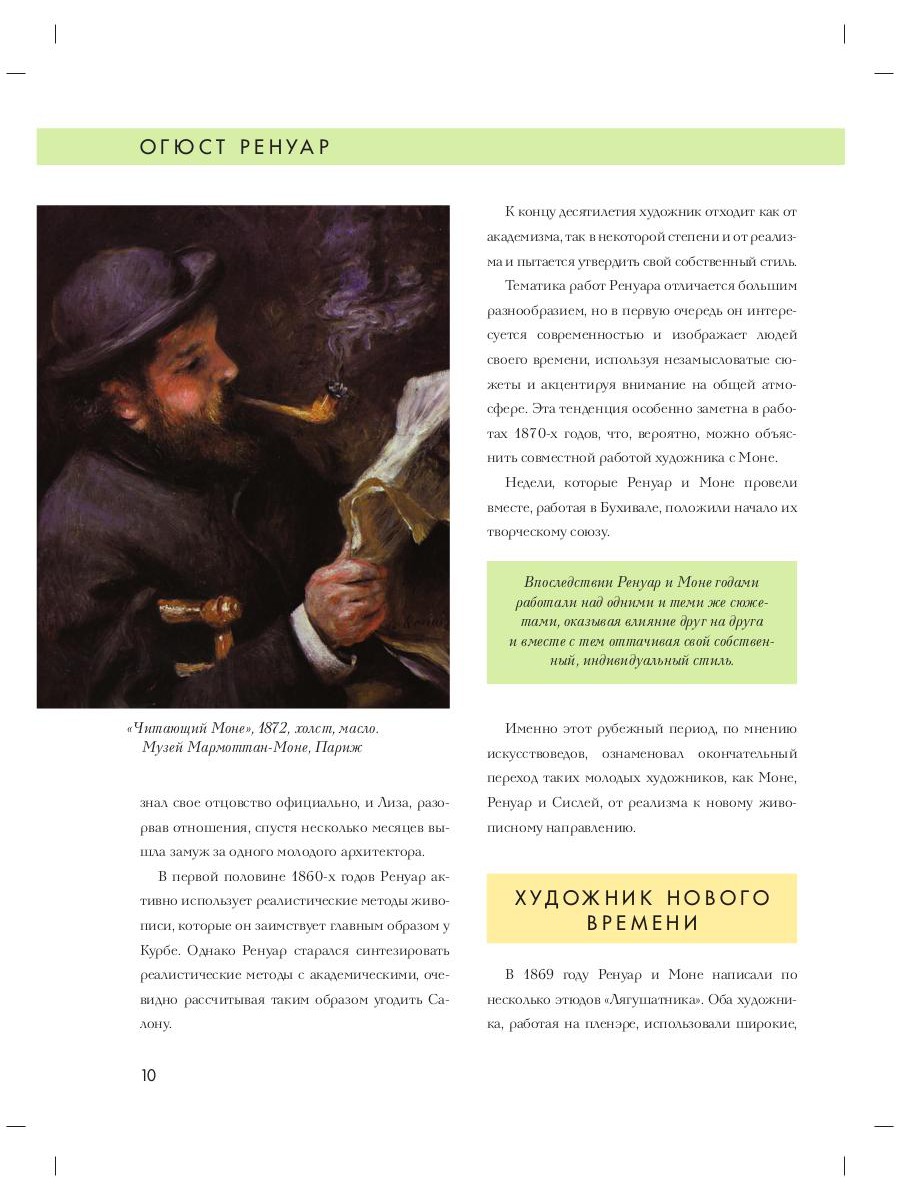 ОГЮСТ РЕНУАР

«Читающий Моне», 1872, холст, масло. Музей Мармоттан-Моне, Париж

знал свое отцовство официально, и Лиза, разорвав отношения, спустя несколько месяцев вышла замуж за одного молодого архитектора.

В первой половине 1860-х годов Ренуар активно использует реалистические методы живописи, которые он заимствует главным образом у Курбе. Однако Ренуар старался синтезировать реалистические методы с академическими, очевидно рассчитывая таким образом угодить Салону.

К концу десятилетия художник отходит как от академизма, так в некоторой степени и от реализма и пытается утвердить свой собственный стиль.

Тематика работ Ренуара отличается большим разнообразием, но в первую очередь он интересуется современностью и изображает людей своего времени, используя незамысловатые сюжеты и акцентируя внимание на общей атмосфере. Эта тенденция особенно заметна в работах 1870-х годов, что, вероятно, можно объяснить совместной работой художника с Моне.

Недели, которые Ренуар и Моне провели вместе, работая в Бухивале, положили начало их творческому союзу.

Впоследствии Ренуар и Моне годами работали над одними и теми же сюжетами, оказывая влияние друг на друга и вместе с тем оттачивая свой собственный, индивидуальный стиль.

Именно этот рубежный период, по мнению искусствоведов, ознаменовал окончательный переход таких молодых художников, как Моне, Ренуар и Сислей, от реализма к новому живописному направлению.

ХУДОЖНИК НОВОГО ВРЕМЕНИ

В 1869 году Ренуар и Моне написали по несколько этюдов «Лягушатника». Оба художника, работая на пленэре, использовали широкие,

10